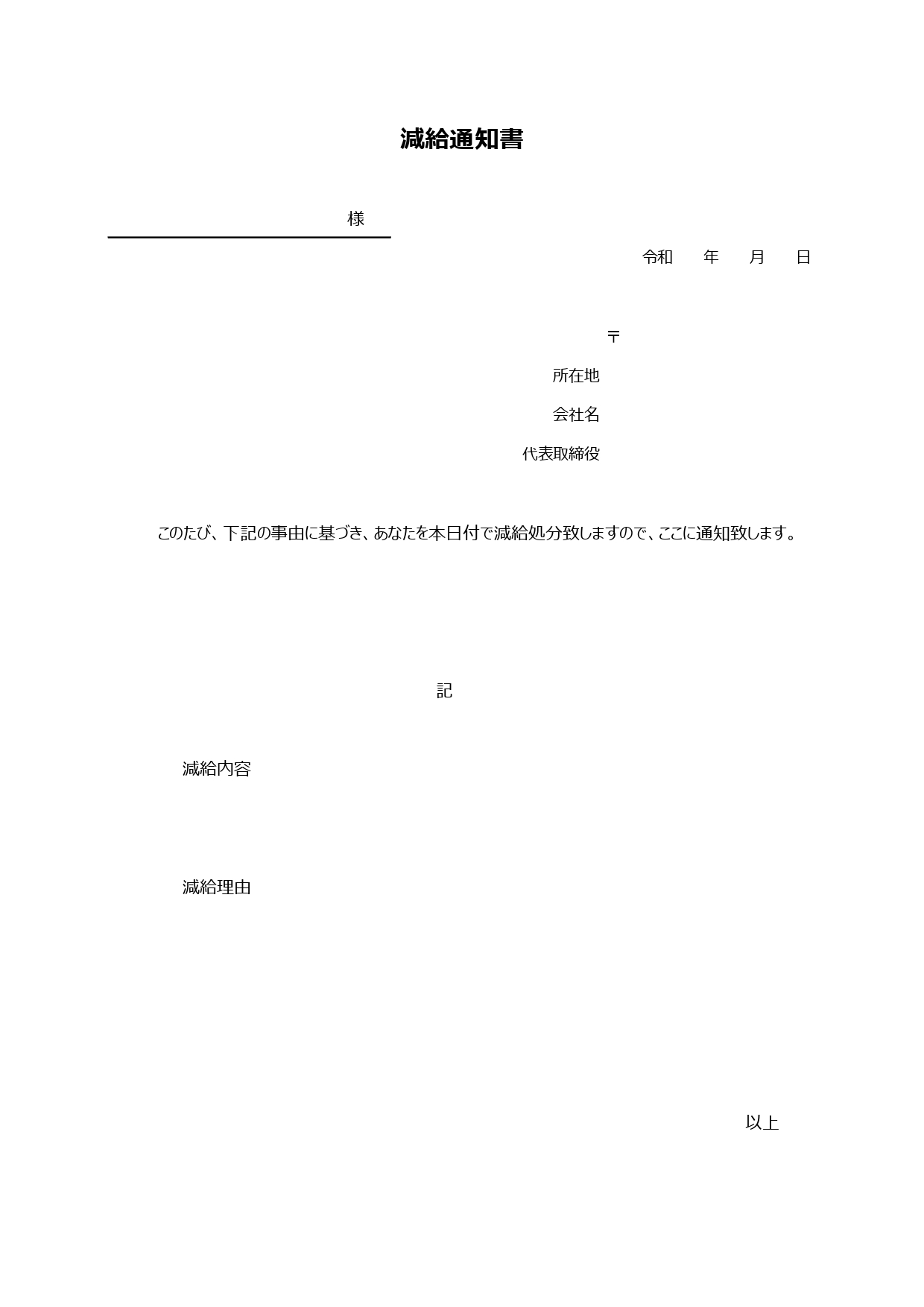 減給通知書

様

令和　　年　　月　　日

〒

所在地

会社名

代表取締役

このたび、下記の事由に基づき、あなたを本日付で減給処分致しますので、ここに通知致します。

記

減給内容

減給理由

以上